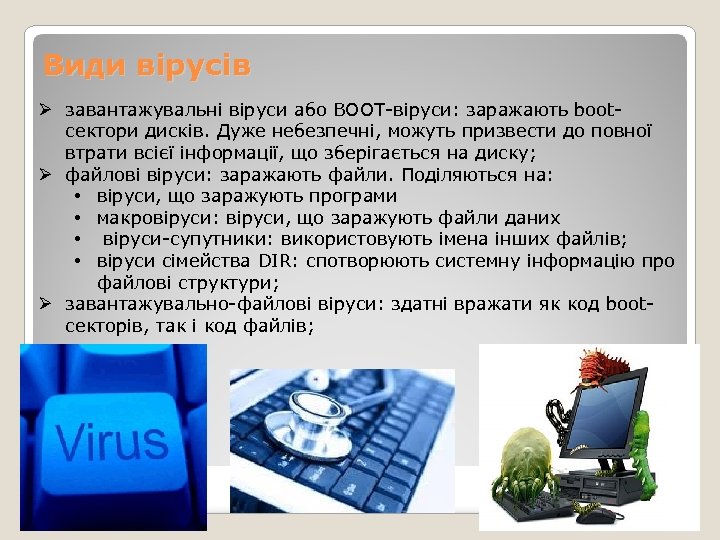 Види вірусів

➢ завантажувальні віруси або BOOT-віруси: заражають boot-сектори дисків. Дуже небезпечні, можуть призвести до повної втрати всієї інформації, що зберігається на диску;
➢ файлові віруси: заражають файли. Поділяються на:
• віруси, що заражують програми
• макровіруси: віруси, що заражують файли даних
• віруси-супутники: використовують імена інших файлів;
• віруси сімейства DIR: спотворюють системну інформацію про файлові структури;
➢ завантажувально-файлові віруси: здатні вражати як код boot-секторів, так і код файлів;

Virus